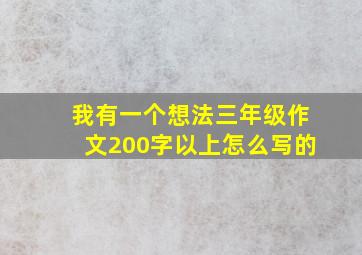 我有一个想法三年级作文200字以上怎么写的